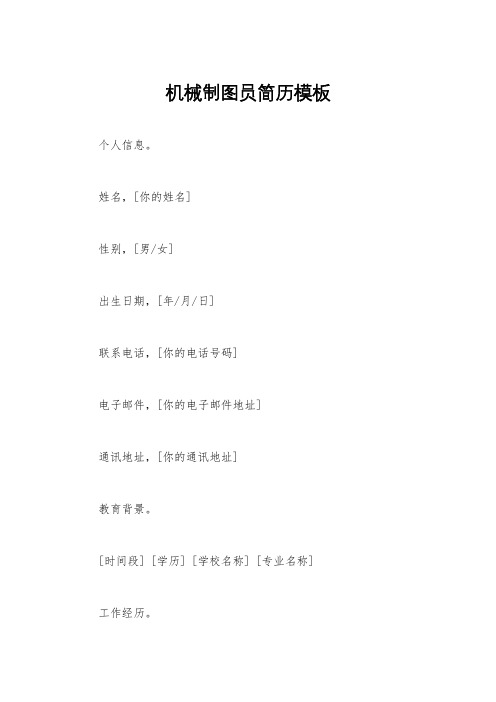 机械制图员简历模板

个人信息。

姓名，[你的姓名]

性别，[男/女]

出生日期，[年/月/日]

联系电话，[你的电话号码]

电子邮件，[你的电子邮件地址]

通讯地址，[你的通讯地址]

教育背景。

[时间段] [学历] [学校名称] [专业名称]

工作经历。